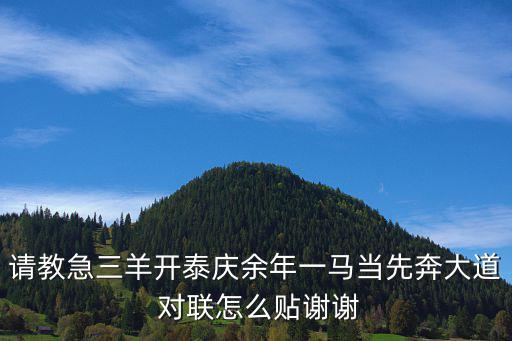 请教急三羊开泰庆余年一马当先奔大道对联怎么贴谢谢